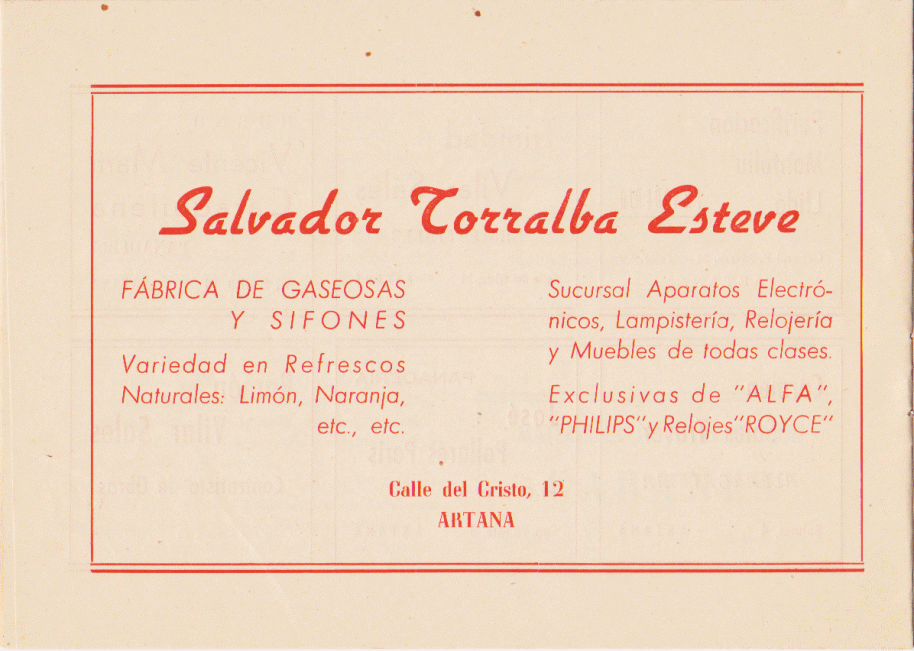 Salvador Torralba Esteve

FÁBRICA DE GASEOSAS
Y SIFONES

Variedad en Refrescos Naturales: Limón, Naranja, etc., etc.

Sucursal Aparatos Electrónicos, Lampistería, Relojería y Muebles de todas clases.

Exclusivas de "ALFA", "PHILIPS" y Relojes "ROYCE"

Calle del Cristo, 12
ARTANA